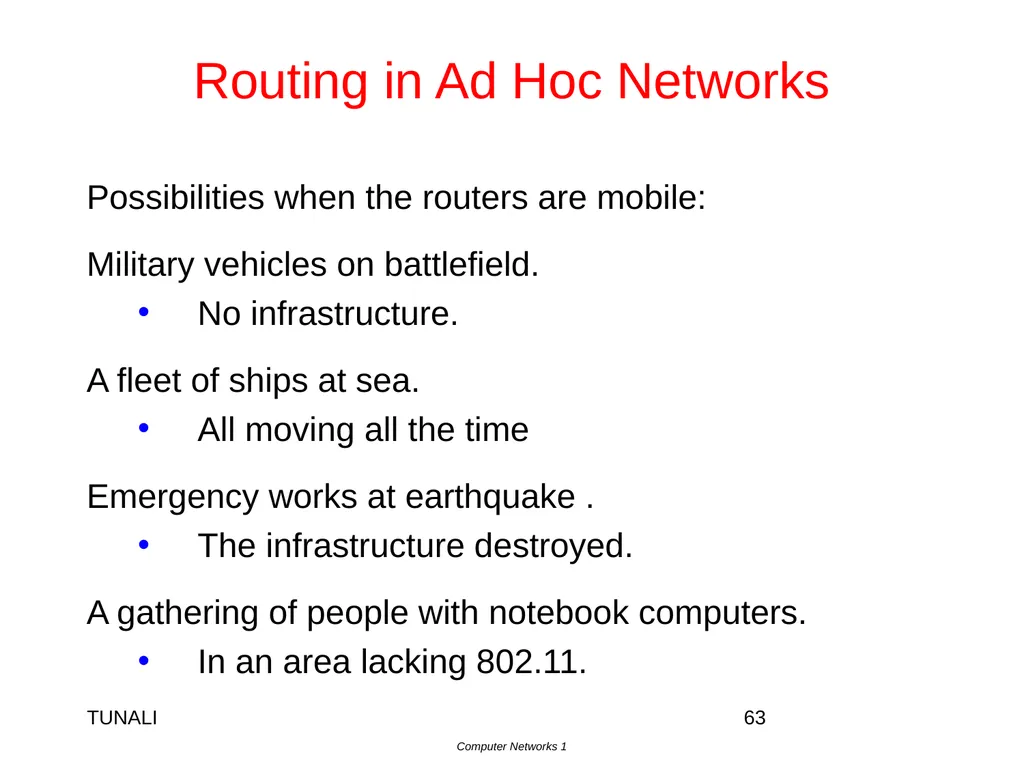 Routing in Ad Hoc Networks

Possibilities when the routers are mobile:

Military vehicles on battlefield.

• No infrastructure.

A fleet of ships at sea.

• All moving all the time

Emergency works at earthquake .

• The infrastructure destroyed.

A gathering of people with notebook computers.

• In an area lacking 802.11.

TUNALI

63

Computer Networks 1